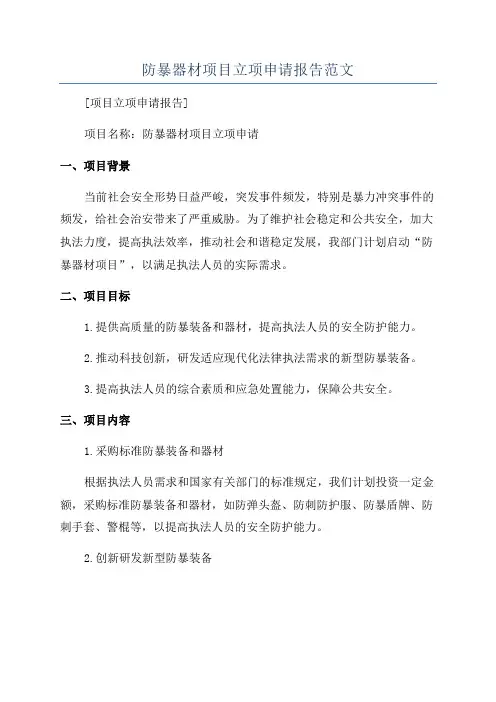 防暴器材项目立项申请报告范文

[项目立项申请报告]

项目名称：防暴器材项目立项申请

一、项目背景

当前社会安全形势日益严峻，突发事件频发，特别是暴力冲突事件的频发，给社会治安带来了严重威胁。为了维护社会稳定和公共安全，加大执法力度，提高执法效率，推动社会和谐稳定发展，我部门计划启动“防暴器材项目”，以满足执法人员的实际需求。

二、项目目标

1.提供高质量的防暴装备和器材，提高执法人员的安全防护能力。

2.推动科技创新，研发适应现代化法律执法需求的新型防暴装备。

3.提高执法人员的综合素质和应急处置能力，保障公共安全。

三、项目内容

1.采购标准防暴装备和器材

根据执法人员需求和国家有关部门的标准规定，我们计划投资一定金额，采购标准防暴装备和器材，如防弹头盔、防刺防护服、防暴盾牌、防刺手套、警棍等，以提高执法人员的安全防护能力。

2.创新研发新型防暴装备